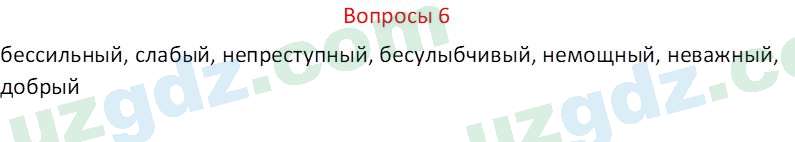 Вопросы 6

бессильный, слабый, непреступный, бесулыбчивый, немощный, неважный, добрый

uzgdz.com uzgdz.c